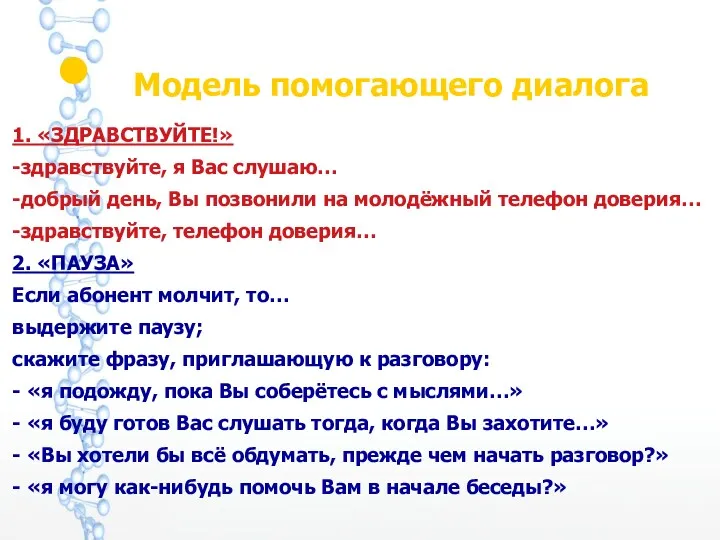 Модель помогающего диалога

1. «ЗДРАВСТВУЙТЕ!»
-здравствуйте, я Вас слушаю…
-добрый день, Вы позвонили на молодёжный телефон доверия…
-здравствуйте, телефон доверия…

2. «ПАУЗА»
Если абонент молчит, то…
выдержите паузу;
скажите фразу, приглашающую к разговору:
- «я подожду, пока Вы соберётесь с мыслями…»
- «я буду готов Вас слушать тогда, когда Вы захотите…»
- «Вы хотели бы всё обдумать, прежде чем начать разговор?»
- «я могу как-нибудь помочь Вам в начале беседы?»